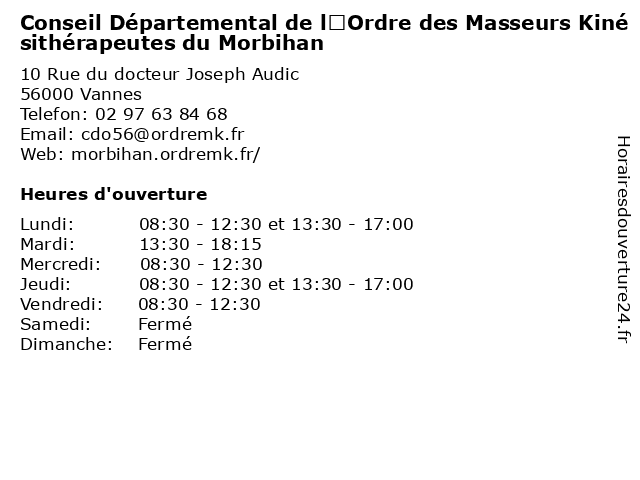 Conseil Départemental de l□Ordre des Masseurs Kinésithérapeutes du Morbihan

10 Rue du docteur Joseph Audic
56000 Vannes
Telefon: 02 97 63 84 68
Email: cdo56@ordremk.fr
Web: morbihan.ordremk.fr/

Heures d'ouverture

Lundi: 08:30 - 12:30 et 13:30 - 17:00
Mardi: 13:30 - 18:15
Mercredi: 08:30 - 12:30
Jeudi: 08:30 - 12:30 et 13:30 - 17:00
Vendredi: 08:30 - 12:30
Samedi: Fermé
Dimanche: Fermé

Horairesdouverture24.fr